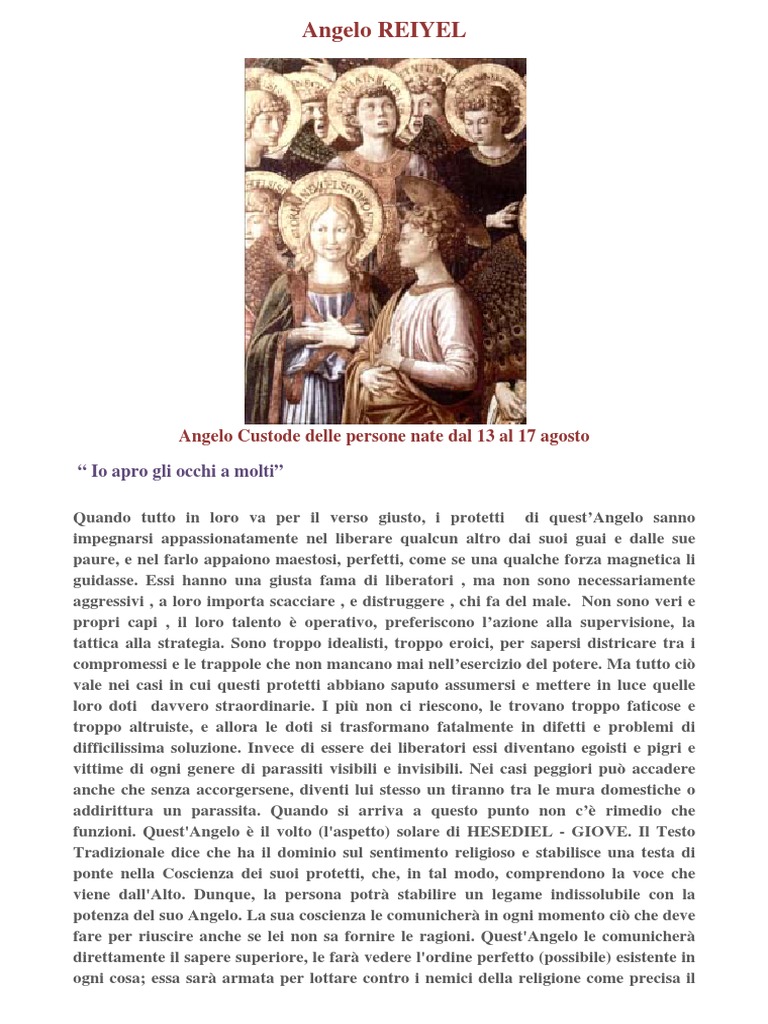 Angelo REIYEL

Angelo Custode delle persone nate dal 13 al 17 agosto

“ Io apro gli occhi a molti”

Quando tutto in loro va per il verso giusto, i protetti di quest’Angelo sanno impegnarsi appassionatamente nel liberare qualcun altro dai suoi guai e dalle sue paure, e nel farlo appaiono maestosi, perfetti, come se una qualche forza magnetica li guidasse. Essi hanno una giusta fama di liberatori , ma non sono necessariamente aggressivi , a loro importa scacciare , e distruggere , chi fa del male. Non sono veri e propri capi , il loro talento è operativo, preferiscono l’azione alla supervisione, la tattica alla strategia. Sono troppo idealisti, troppo eroici, per sapersi districare tra i compromessi e le trappole che non mancano mai nell’esercizio del potere. Ma tutto ciò vale nei casi in cui questi protetti abbiano saputo assumersi e mettere in luce quelle loro doti davvero straordinarie. I più non ci riescono, le trovano troppo faticose e troppo altruiste, e allora le doti si trasformano fatalmente in difetti e problemi di difficilissima soluzione. Invece di essere dei liberatori essi diventano egoisti e pigri e vittime di ogni genere di parassiti visibili e invisibili. Nei casi peggiori può accadere anche che senza accorgersene, diventi lui stesso un tiranno tra le mura domestiche o addirittura un parassita. Quando si arriva a questo punto non c’è rimedio che funzioni. Quest'Angelo è il volto (l'aspetto) solare di HESEDIEL - GIOVE. Il Testo Tradizionale dice che ha il dominio sul sentimento religioso e stabilisce una testa di ponte nella Coscienza dei suoi protetti, che, in tal modo, comprendono la voce che viene dall'Alto. Dunque, la persona potrà stabilire un legame indissolubile con la potenza del suo Angelo. La sua coscienza le comunicherà in ogni momento ciò che deve fare per riuscire anche se lei non sa fornire le ragioni. Quest'Angelo le comunicherà direttamente il sapere superiore, le farà vedere l'ordine perfetto (possibile) esistente in ogni cosa; essa sarà armata per lottare contro i nemici della religione come precisa il